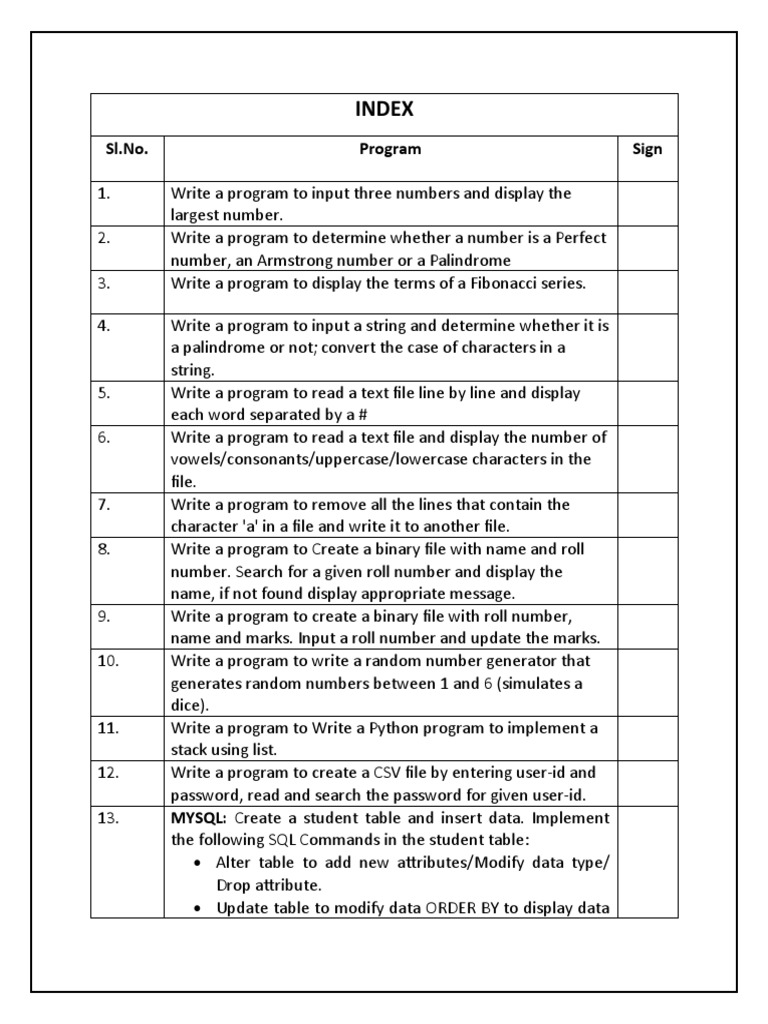 INDEX

| Sl.No. | Program | Sign |
|---|---|---|
| 1. | Write a program to input three numbers and display the largest number. | |
| 2. | Write a program to determine whether a number is a Perfect number, an Armstrong number or a Palindrome | |
| 3. | Write a program to display the terms of a Fibonacci series. | |
| 4. | Write a program to input a string and determine whether it is a palindrome or not; convert the case of characters in a string. | |
| 5. | Write a program to read a text file line by line and display each word separated by a # | |
| 6. | Write a program to read a text file and display the number of vowels/consonants/uppercase/lowercase characters in the file. | |
| 7. | Write a program to remove all the lines that contain the character 'a' in a file and write it to another file. | |
| 8. | Write a program to Create a binary file with name and roll number. Search for a given roll number and display the name, if not found display appropriate message. | |
| 9. | Write a program to create a binary file with roll number, name and marks. Input a roll number and update the marks. | |
| 10. | Write a program to write a random number generator that generates random numbers between 1 and 6 (simulates a dice). | |
| 11. | Write a program to Write a Python program to implement a stack using list. | |
| 12. | Write a program to create a CSV file by entering user-id and password, read and search the password for given user-id. | |
| 13. | **MYSQL:** Create a student table and insert data. Implement the following SQL Commands in the student table: • Alter table to add new attributes/Modify data type/ Drop attribute. • Update table to modify data ORDER BY to display data | |